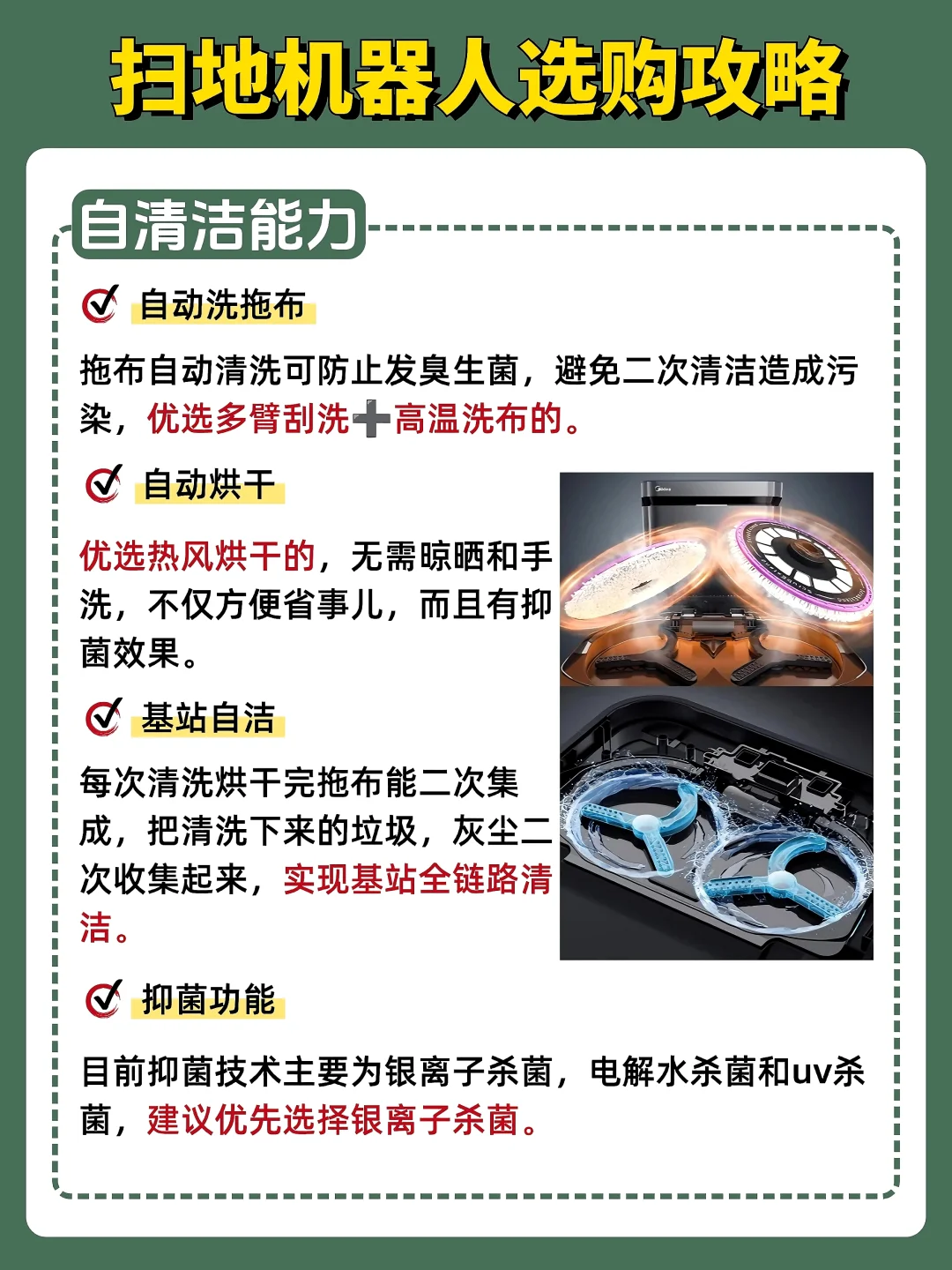 扫地机器人选购攻略

自清洁能力

自动洗拖布

拖布自动清洗可防止发臭生菌，避免二次清洁造成污染，优选多臂刮洗➕高温洗布的。

自动烘干

优选热风烘干的，无需晾晒和手洗，不仅方便省事儿，而且有抑菌效果。

基站自洁

每次清洗烘干完拖布能二次集成，把清洗下来的垃圾，灰尘二次收集起来，实现基站全链路清洁。

抑菌功能

目前抑菌技术主要为银离子杀菌，电解水杀菌和uv杀菌，建议优先选择银离子杀菌。